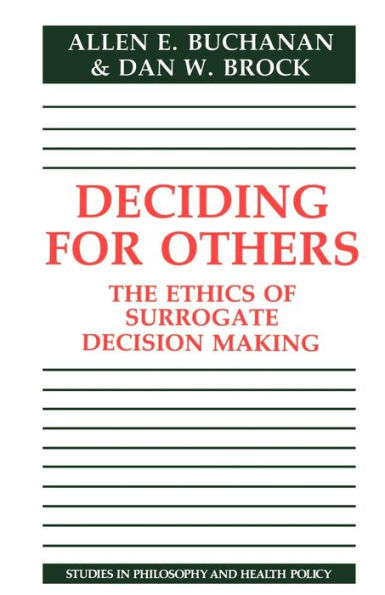 ALLEN E. BUCHANAN
& DAN W. BROCK

DECIDING FOR OTHERS

THE ETHICS OF SURROGATE DECISION MAKING

STUDIES IN PHILOSOPHY AND HEALTH POLICY